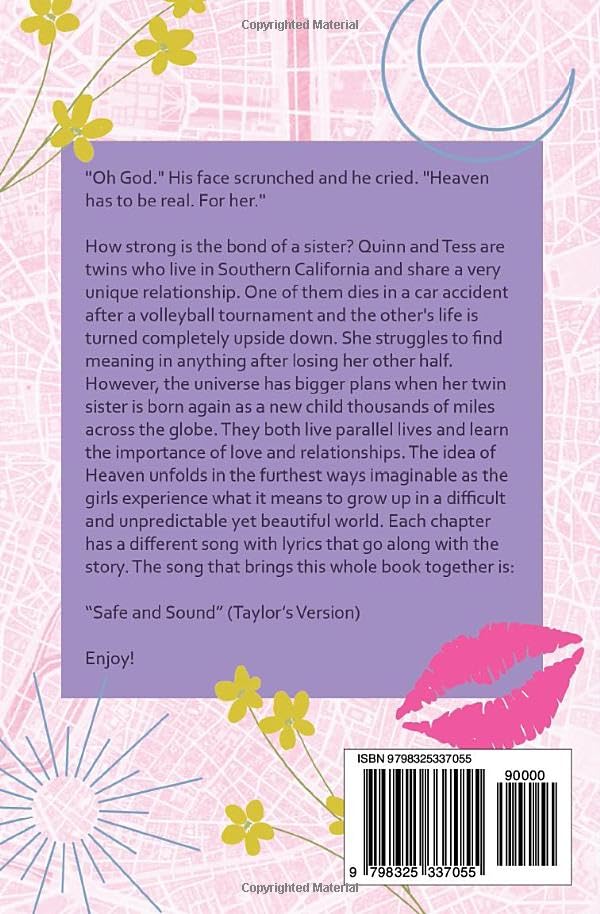 "Oh God." His face scrunched and he cried. "Heaven has to be real. For her."

How strong is the bond of a sister? Quinn and Tess are twins who live in Southern California and share a very unique relationship. One of them dies in a car accident after a volleyball tournament and the other's life is turned completely upside down. She struggles to find meaning in anything after losing her other half. However, the universe has bigger plans when her twin sister is born again as a new child thousands of miles across the globe. They both live parallel lives and learn the importance of love and relationships. The idea of Heaven unfolds in the furthest ways imaginable as the girls experience what it means to grow up in a difficult and unpredictable yet beautiful world. Each chapter has a different song with lyrics that go along with the story. The song that brings this whole book together is:

"Safe and Sound" (Taylor's Version)

Enjoy!

ISBN 9798325337055

90000

9 798325 337055

Copyrighted Material